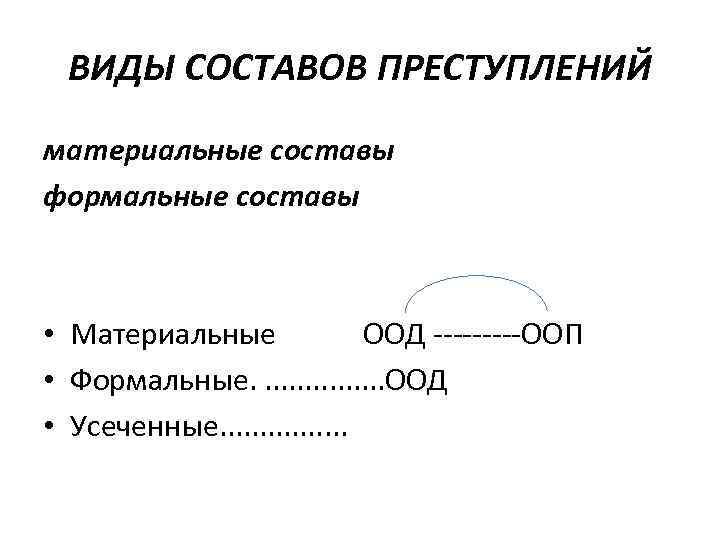 ВИДЫ СОСТАВОВ ПРЕСТУПЛЕНИЙ

материальные составы
формальные составы

• Материальные ООД ---------ООП
• Формальные. ...............ООД
• Усеченные................